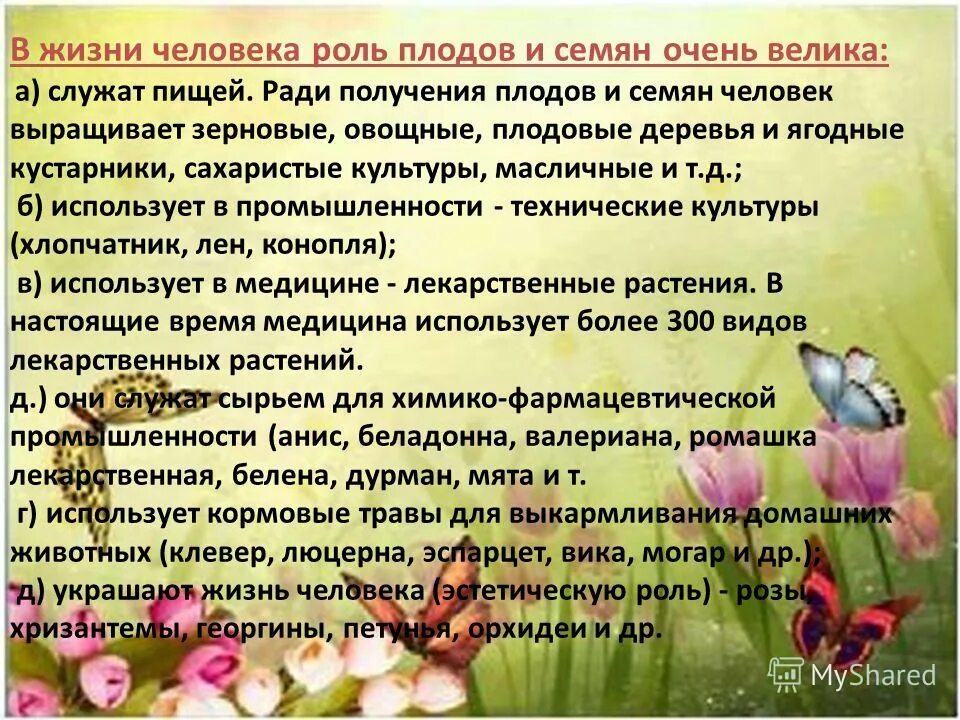 В жизни человека роль плодов и семян очень велика:

а) служат пищей. Ради получения плодов и семян человек выращивает зерновые, овощные, плодовые деревья и ягодные кустарники, сахаристые культуры, масличные и т.д.;

б) использует в промышленности - технические культуры (хлопчатник, лен, конопля);

в) использует в медицине - лекарственные растения. В настоящие время медицина использует более 300 видов лекарственных растений.

д.) они служат сырьем для химико-фармацевтической промышленности (анис, беладонна, валериана, ромашка лекарственная, белена, дурман, мята и т.

г) использует кормовые травы для выкармливания домашних животных (клевер, люцерна, эспарцет, вика, могар и др.);

д) украшают жизнь человека (эстетическую роль) - розы, хризантемы, георгины, петунья, орхидеи и др.

MyShared